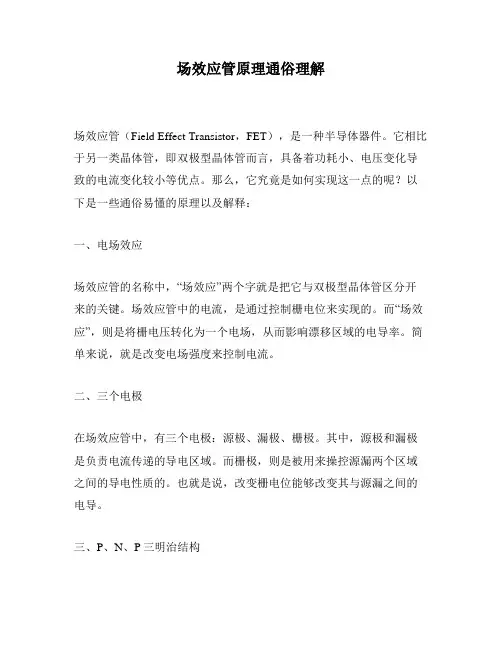 场效应管原理通俗理解

场效应管（Field Effect Transistor，FET），是一种半导体器件。它相比于另一类晶体管，即双极型晶体管而言，具备着功耗小、电压变化导致的电流变化较小等优点。那么，它究竟是如何实现这一点的呢？以下是一些通俗易懂的原理以及解释：

一、电场效应

场效应管的名称中，“场效应”两个字就是把它与双极型晶体管区分开来的关键。场效应管中的电流，是通过控制栅电位来实现的。而“场效应”，则是将栅电压转化为一个电场，从而影响漂移区域的电导率。简单来说，就是改变电场强度来控制电流。

二、三个电极

在场效应管中，有三个电极：源极、漏极、栅极。其中，源极和漏极是负责电流传递的导电区域。而栅极，则是被用来操控源漏两个区域之间的导电性质的。也就是说，改变栅电位能够改变其与源漏之间的电导。

三、P、N、P 三明治结构